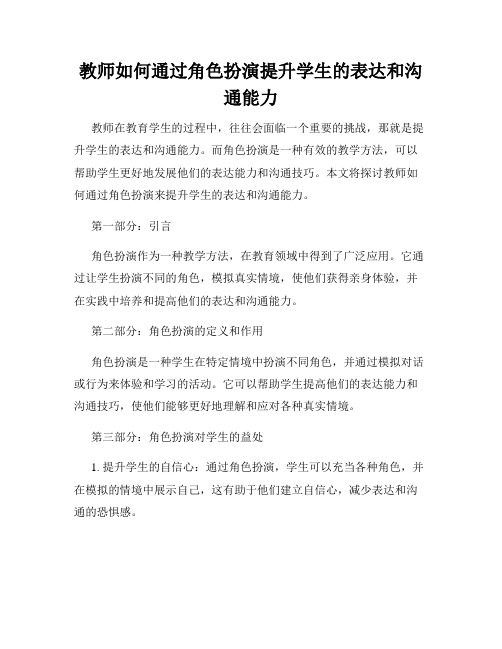 教师如何通过角色扮演提升学生的表达和沟通能力

教师在教育学生的过程中，往往会面临一个重要的挑战，那就是提升学生的表达和沟通能力。而角色扮演是一种有效的教学方法，可以帮助学生更好地发展他们的表达能力和沟通技巧。本文将探讨教师如何通过角色扮演来提升学生的表达和沟通能力。

第一部分：引言

角色扮演作为一种教学方法，在教育领域中得到了广泛应用。它通过让学生扮演不同的角色，模拟真实情境，使他们获得亲身体验，并在实践中培养和提高他们的表达和沟通能力。

第二部分：角色扮演的定义和作用

角色扮演是一种学生在特定情境中扮演不同角色，并通过模拟对话或行为来体验和学习的活动。它可以帮助学生提高他们的表达能力和沟通技巧，使他们能够更好地理解和应对各种真实情境。

第三部分：角色扮演对学生的益处

1. 提升学生的自信心：通过角色扮演，学生可以充当各种角色，并在模拟的情境中展示自己，这有助于他们建立自信心，减少表达和沟通的恐惧感。